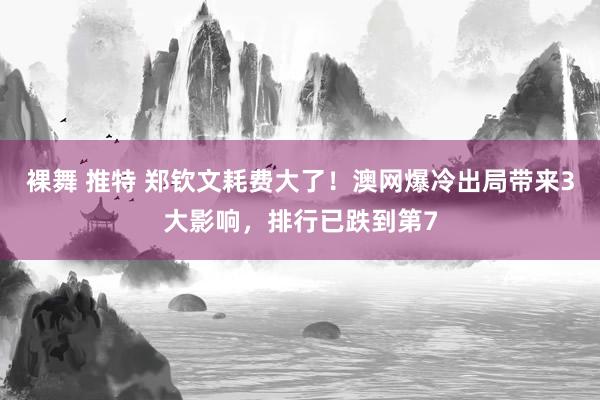 裸舞 推特 郑钦文耗费大了！澳网爆冷出局带来3大影响，排行已跌到第7